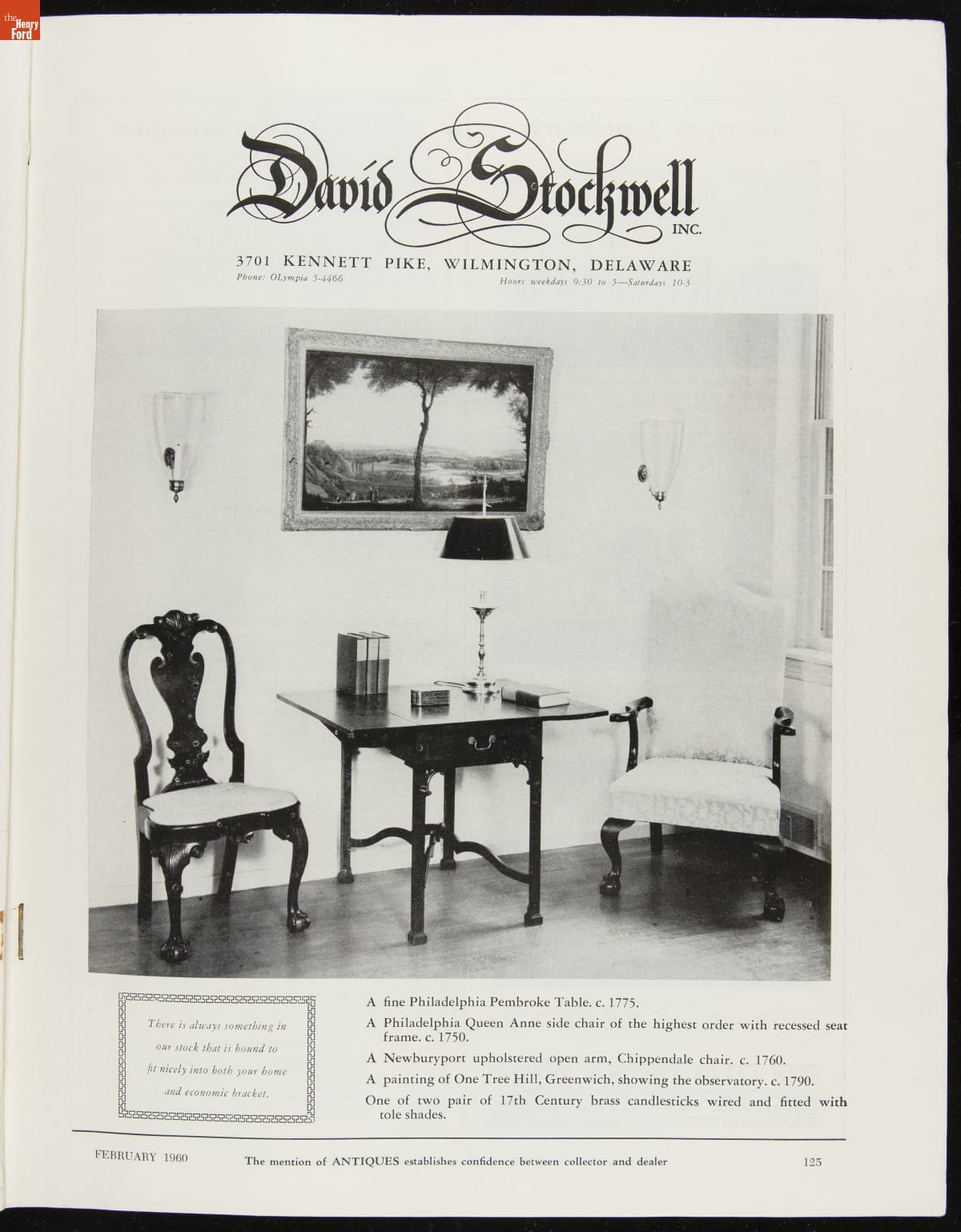 the Henry Ford

David Stockwell INC.

3701 KENNETT PIKE, WILMINGTON, DELAWARE
Phone: OLympia 5-4466
Hours weekdays 9:30 to 5—Saturdays 10-3

There is always something in our stock that is bound to fit nicely into both your home and economic bracket.

A fine Philadelphia Pembroke Table. c. 1775.

A Philadelphia Queen Anne side chair of the highest order with recessed seat frame. c. 1750.

A Newburyport upholstered open arm, Chippendale chair. c. 1760.

A painting of One Tree Hill, Greenwich, showing the observatory. c. 1790.

One of two pair of 17th Century brass candlesticks wired and fitted with tole shades.

FEBRUARY 1960 The mention of ANTIQUES establishes confidence between collector and dealer 125